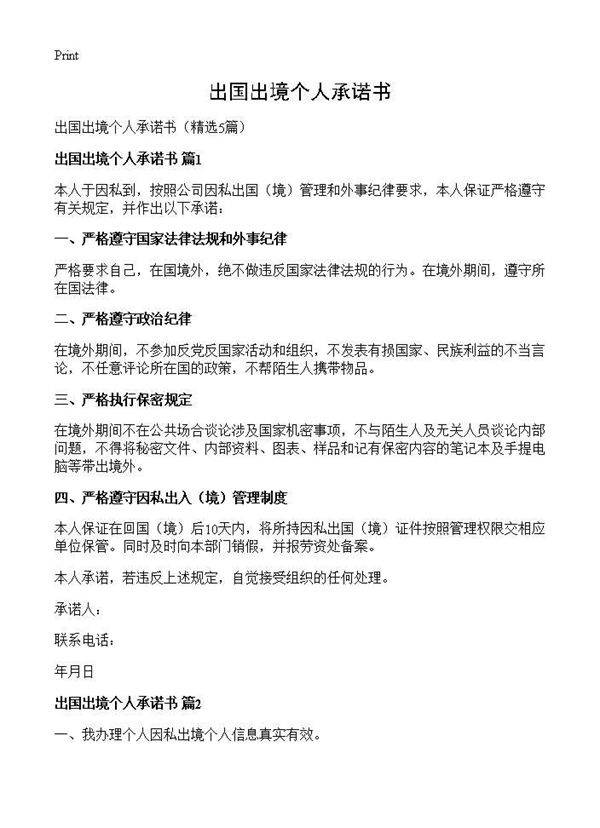 Print

出国出境个人承诺书

出国出境个人承诺书（精选5篇）

出国出境个人承诺书 篇1

本人于因私到，按照公司因私出国（境）管理和外事纪律要求，本人保证严格遵守有关规定，并作出以下承诺：

一、严格遵守国家法律法规和外事纪律

严格要求自己，在国境外，绝不做违反国家法律法规的行为。在境外期间，遵守所在国法律。

二、严格遵守政治纪律

在境外期间，不参加反党反国家活动和组织，不发表有损国家、民族利益的不当言论，不任意评论所在国的政策，不帮陌生人携带物品。

三、严格执行保密规定

在境外期间不在公共场合谈论涉及国家机密事项，不与陌生人及无关人员谈论内部问题，不得将秘密文件、内部资料、图表、样品和记有保密内容的笔记本及手提电脑等带出境外。

四、严格遵守因私出入（境）管理制度

本人保证在回国（境）后10天内，将所持因私出国（境）证件按照管理权限交相应单位保管。同时及时向本部门销假，并报劳资处备案。

本人承诺，若违反上述规定，自觉接受组织的任何处理。

承诺人：

联系电话：

年月日

出国出境个人承诺书 篇2

一、我办理个人因私出境个人信息真实有效。